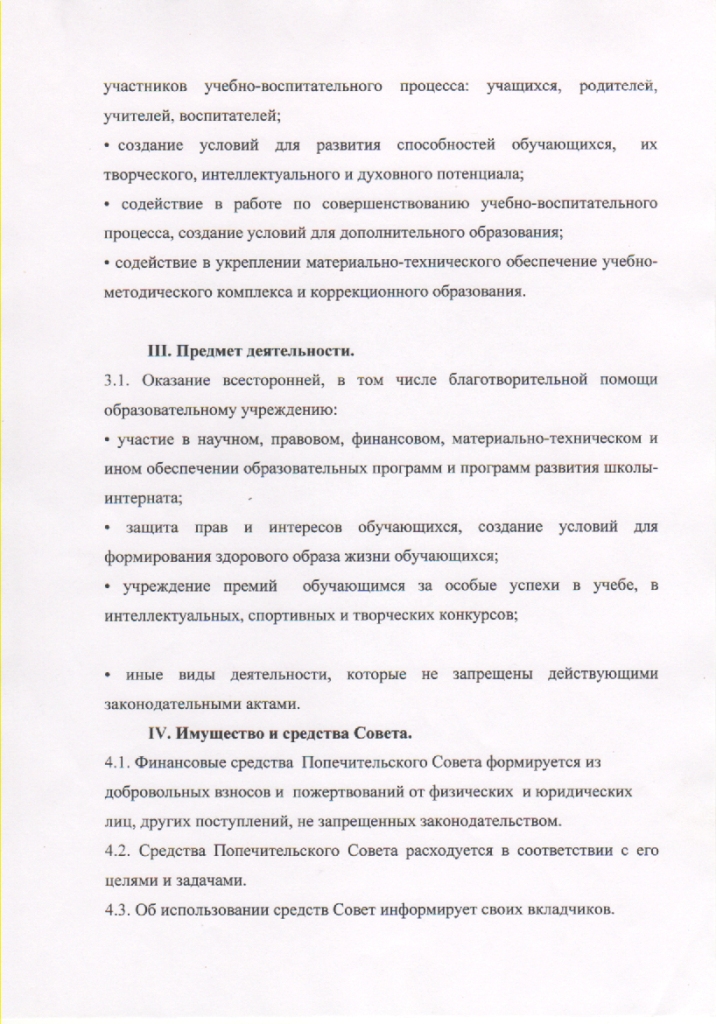 участников учебно-воспитательного процесса: учащихся, родителей, учителей, воспитателей;

• создание условий для развития способностей обучающихся, их творческого, интеллектуального и духовного потенциала;

• содействие в работе по совершенствованию учебно-воспитательного процесса, создание условий для дополнительного образования;

• содействие в укреплении материально-технического обеспечение учебно-методического комплекса и коррекционного образования.

III. Предмет деятельности.

3.1. Оказание всесторонней, в том числе благотворительной помощи образовательному учреждению:

• участие в научном, правовом, финансовом, материально-техническом и ином обеспечении образовательных программ и программ развития школы-интерната;

• защита прав и интересов обучающихся, создание условий для формирования здорового образа жизни обучающихся;

• учреждение премий обучающимся за особые успехи в учебе, в интеллектуальных, спортивных и творческих конкурсов;

• иные виды деятельности, которые не запрещены действующими законодательными актами.

IV. Имущество и средства Совета.

4.1. Финансовые средства Попечительского Совета формируется из добровольных взносов и пожертвований от физических и юридических лиц, других поступлений, не запрещенных законодательством.

4.2. Средства Попечительского Совета расходуется в соответствии с его целями и задачами.

4.3. Об использовании средств Совет информирует своих вкладчиков.